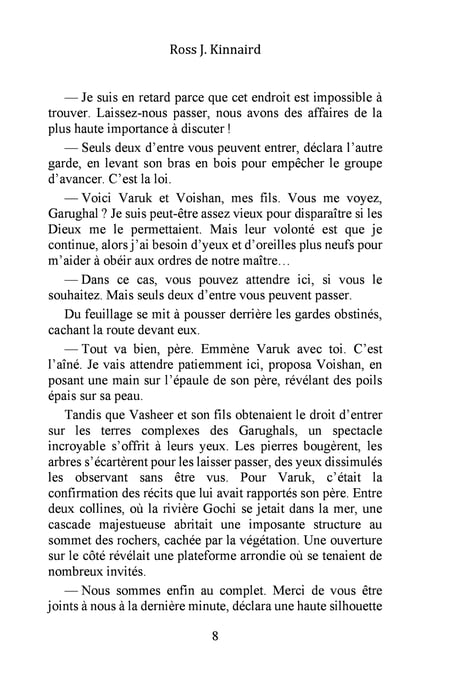 Ross J. Kinnaird

— Je suis en retard parce que cet endroit est impossible à trouver. Laissez-nous passer, nous avons des affaires de la plus haute importance à discuter !

— Seuls deux d'entre vous peuvent entrer, déclara l'autre garde, en levant son bras en bois pour empêcher le groupe d'avancer. C'est la loi.

— Voici Varuk et Voishan, mes fils. Vous me voyez, Garughal ? Je suis peut-être assez vieux pour disparaître si les Dieux me le permettaient. Mais leur volonté est que je continue, alors j'ai besoin d'yeux et d'oreilles plus neufs pour m'aider à obéir aux ordres de notre maître…

— Dans ce cas, vous pouvez attendre ici, si vous le souhaitez. Mais seuls deux d'entre vous peuvent passer.

Du feuillage se mit à pousser derrière les gardes obstinés, cachant la route devant eux.

— Tout va bien, père. Emmène Varuk avec toi. C'est l'aîné. Je vais attendre patiemment ici, proposa Voishan, en posant une main sur l'épaule de son père, révélant des poils épais sur sa peau.

Tandis que Vasheer et son fils obtenaient le droit d'entrer sur les terres complexes des Garughals, un spectacle incroyable s'offrit à leurs yeux. Les pierres bougèrent, les arbres s'écartèrent pour les laisser passer, des yeux dissimulés les observant sans être vus. Pour Varuk, c'était la confirmation des récits que lui avait rapportés son père. Entre deux collines, où la rivière Gochi se jetait dans la mer, une cascade majestueuse abritait une imposante structure au sommet des rochers, cachée par la végétation. Une ouverture sur le côté révélait une plateforme arrondie où se tenaient de nombreux invités.

— Nous sommes enfin au complet. Merci de vous être joints à nous à la dernière minute, déclara une haute silhouette

8